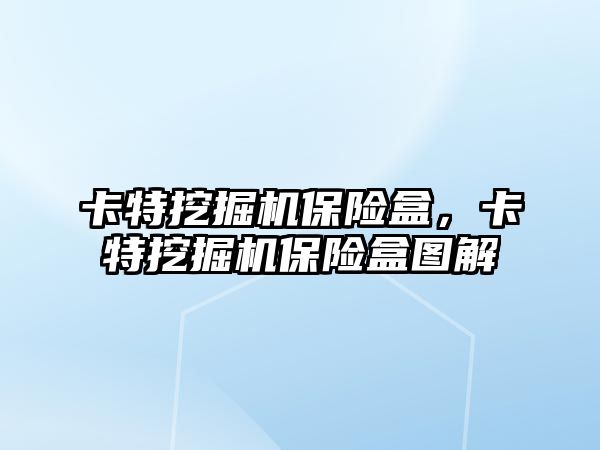 卡特挖掘机保险盒，卡特挖掘机保险盒图解